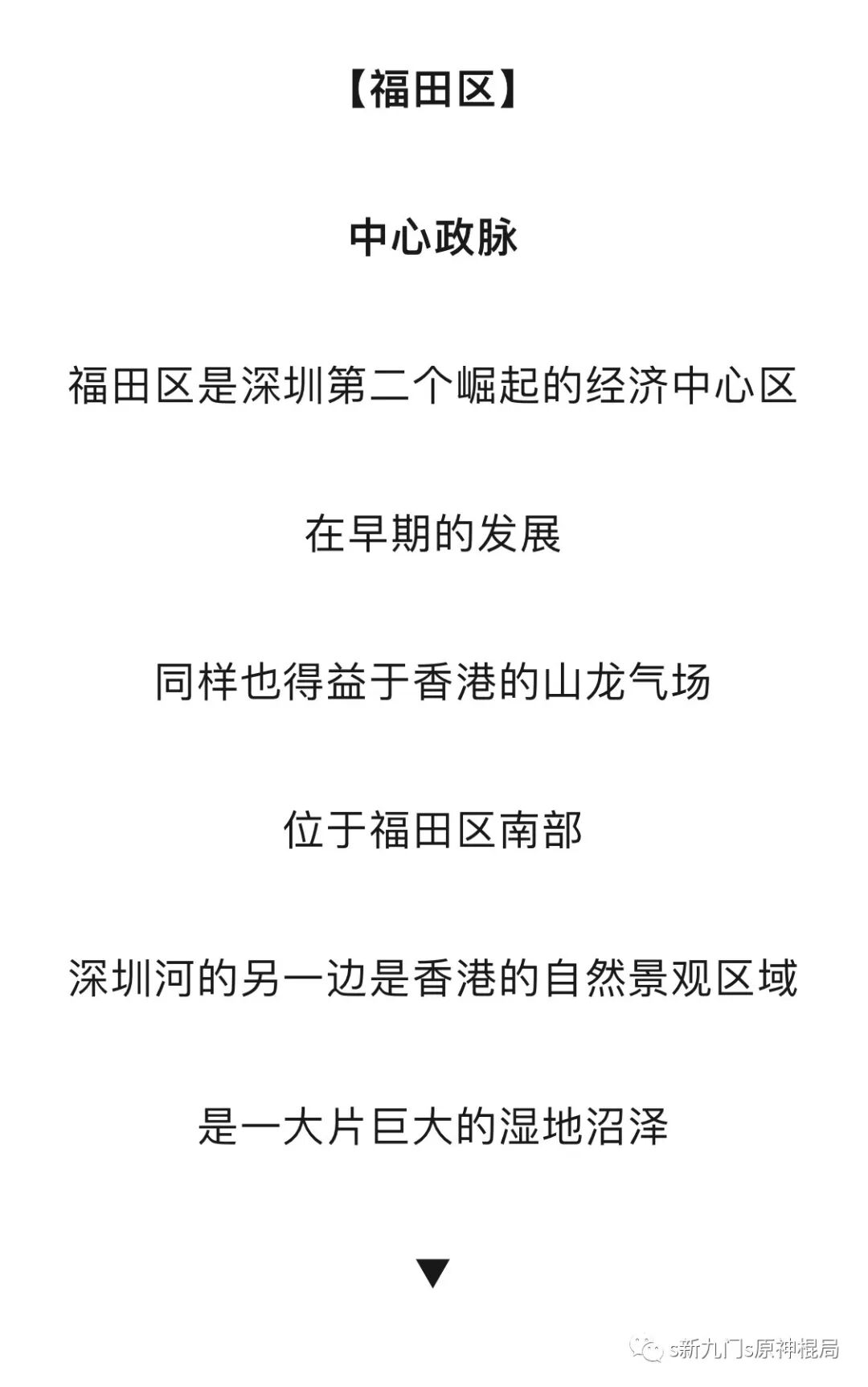 【福田区】

中心政脉

福田区是深圳第二个崛起的经济中心区

在早期的发展

同样也得益于香港的山龙气场

位于福田区南部

深圳河的另一边是香港的自然景观区域

是一大片巨大的湿地沼泽

▼

s新九门s原神棍局